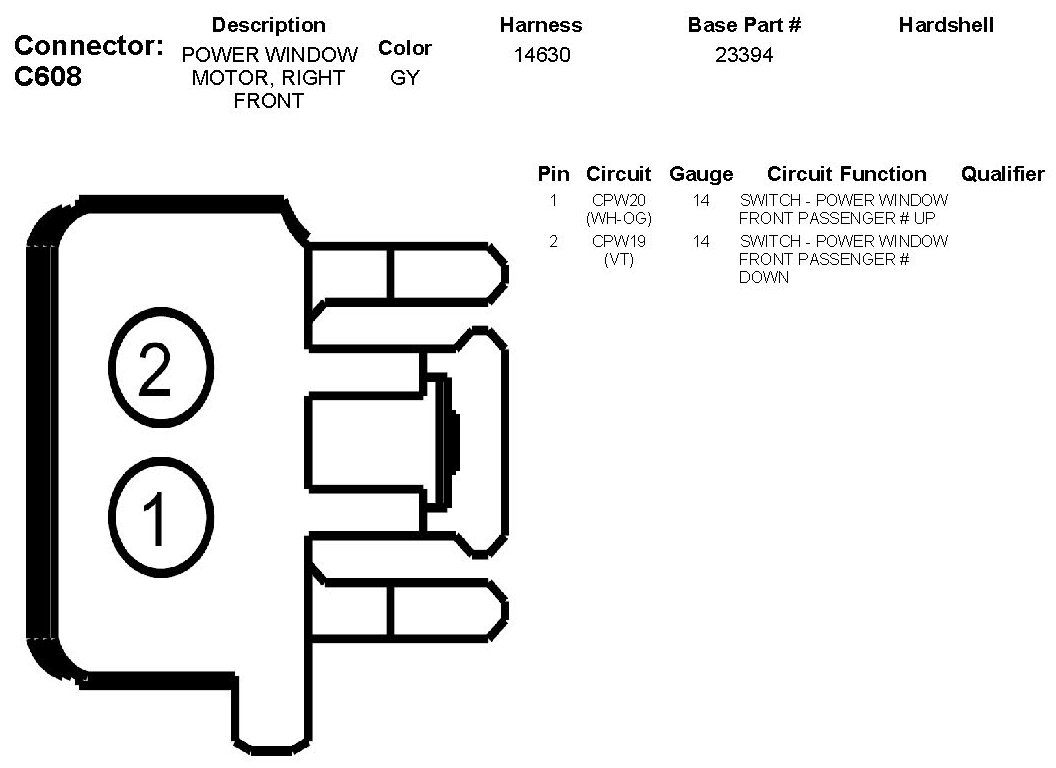 Connector: C608

| Description | Color | Harness | Base Part # | Hardshell |
|---|---|---|---|---|
| POWER WINDOW MOTOR, RIGHT FRONT | GY | 14630 | 23394 | |

| Pin | Circuit | Gauge | Circuit Function | Qualifier |
|---|---|---|---|---|
| 1 | CPW20 (WH-OG) | 14 | SWITCH - POWER WINDOW FRONT PASSENGER # UP | |
| 2 | CPW19 (VT) | 14 | SWITCH - POWER WINDOW FRONT PASSENGER # DOWN | |

2

1